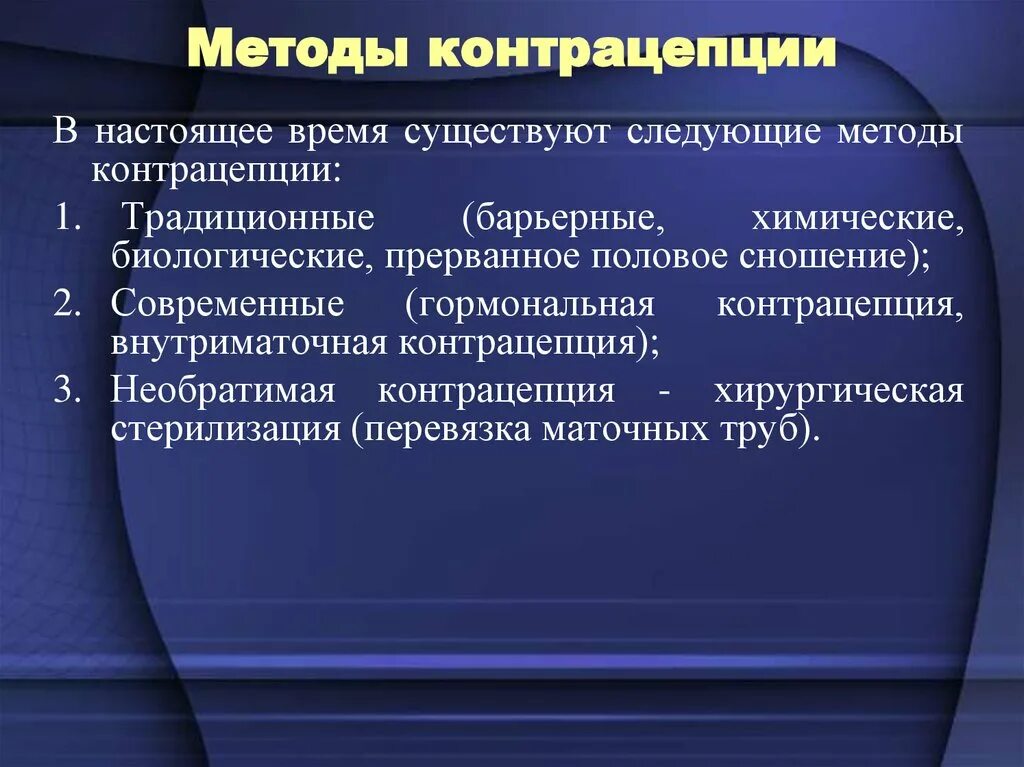 Методы контрацепции

В настоящее время существуют следующие методы контрацепции:

1. Традиционные (барьерные, химические, биологические, прерванное половое сношение);
2. Современные (гормональная контрацепция, внутриматочная контрацепция);
3. Необратимая контрацепция - хирургическая стерилизация (перевязка маточных труб).